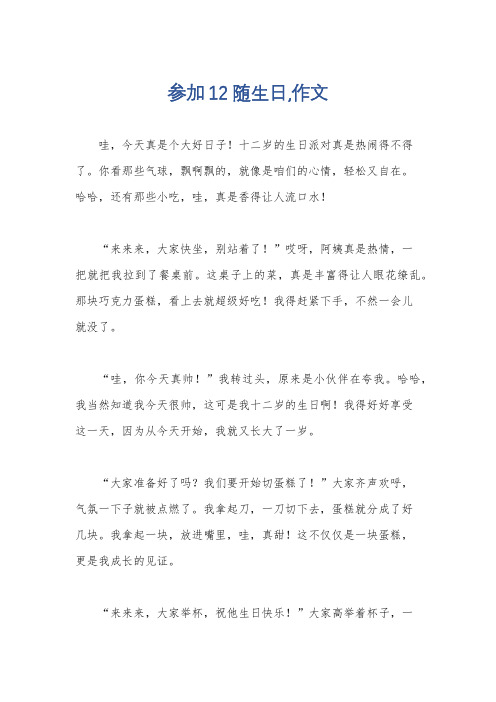 参加12随生日,作文

哇，今天真是个大好日子！十二岁的生日派对真是热闹得不得了。你看那些气球，飘啊飘的，就像是咱们的心情，轻松又自在。哈哈，还有那些小吃，哇，真是香得让人流口水！

“来来来，大家快坐，别站着了！”哎呀，阿姨真是热情，一把就把我拉到了餐桌前。这桌子上的菜，真是丰富得让人眼花缭乱。那块巧克力蛋糕，看上去就超级好吃！我得赶紧下手，不然一会儿就没了。

“哇，你今天真帅！”我转过头，原来是小伙伴在夸我。哈哈，我当然知道我今天很帅，这可是我十二岁的生日啊！我得好好享受这一天，因为从今天开始，我就又长大了一岁。

“大家准备好了吗？我们要开始切蛋糕了！”大家齐声欢呼，气氛一下子就被点燃了。我拿起刀，一刀切下去，蛋糕就分成了好几块。我拿起一块，放进嘴里，哇，真甜！这不仅仅是一块蛋糕，更是我成长的见证。

“来来来，大家举杯，祝他生日快乐！”大家高举着杯子，一